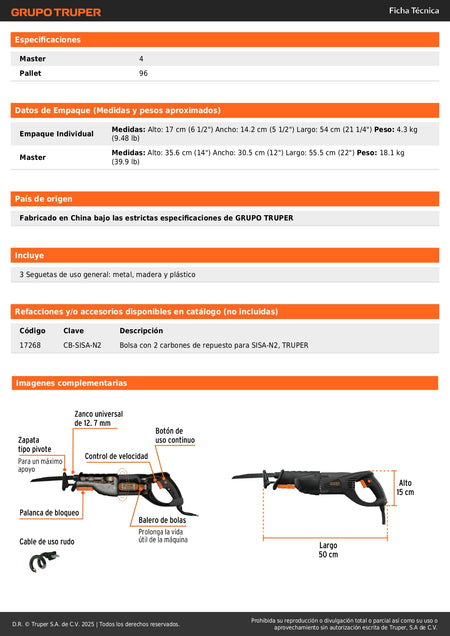 GRUPO TRUPER

Ficha Técnica

Especificaciones

| Master | 4 |
|---|---|
| Pallet | 96 |

Datos de Empaque (Medidas y pesos aproximados)

| Empaque Individual | Medidas: Alto: 17 cm (6 1/2") Ancho: 14.2 cm (5 1/2") Largo: 54 cm (21 1/4") Peso: 4.3 kg (9.48 lb) |
|---|---|
| Master | Medidas: Alto: 35.6 cm (14") Ancho: 30.5 cm (12") Largo: 55.5 cm (22") Peso: 18.1 kg (39.9 lb) |

País de origen

Fabricado en China bajo las estrictas especificaciones de GRUPO TRUPER

Incluye

3 Seguetas de uso general: metal, madera y plástico

Refacciones y/o accesorios disponibles en catálogo (no incluidas)

| Código | Clave | Descripción |
|---|---|---|
| 17268 | CB-SISA-N2 | Bolsa con 2 carbones de repuesto para SISA-N2, TRUPER |

Imagenes complementarias

Zanco universal de 12. 7 mm

Zapata tipo pivote

Para un máximo apoyo

Botón de uso continuo

Control de velocidad

Palanca de bloqueo

Balero de bolas

Prolonga la vida útil de la máquina

Cable de uso rudo

Alto 15 cm

Largo 50 cm

D.R. © Truper S.A. de C.V. 2025 | Todos los derechos reservados.

Prohibida su reproducción o divulgación total o parcial así como su uso o aprovechamiento sin autorización escrita de Truper, S.A de C.V.